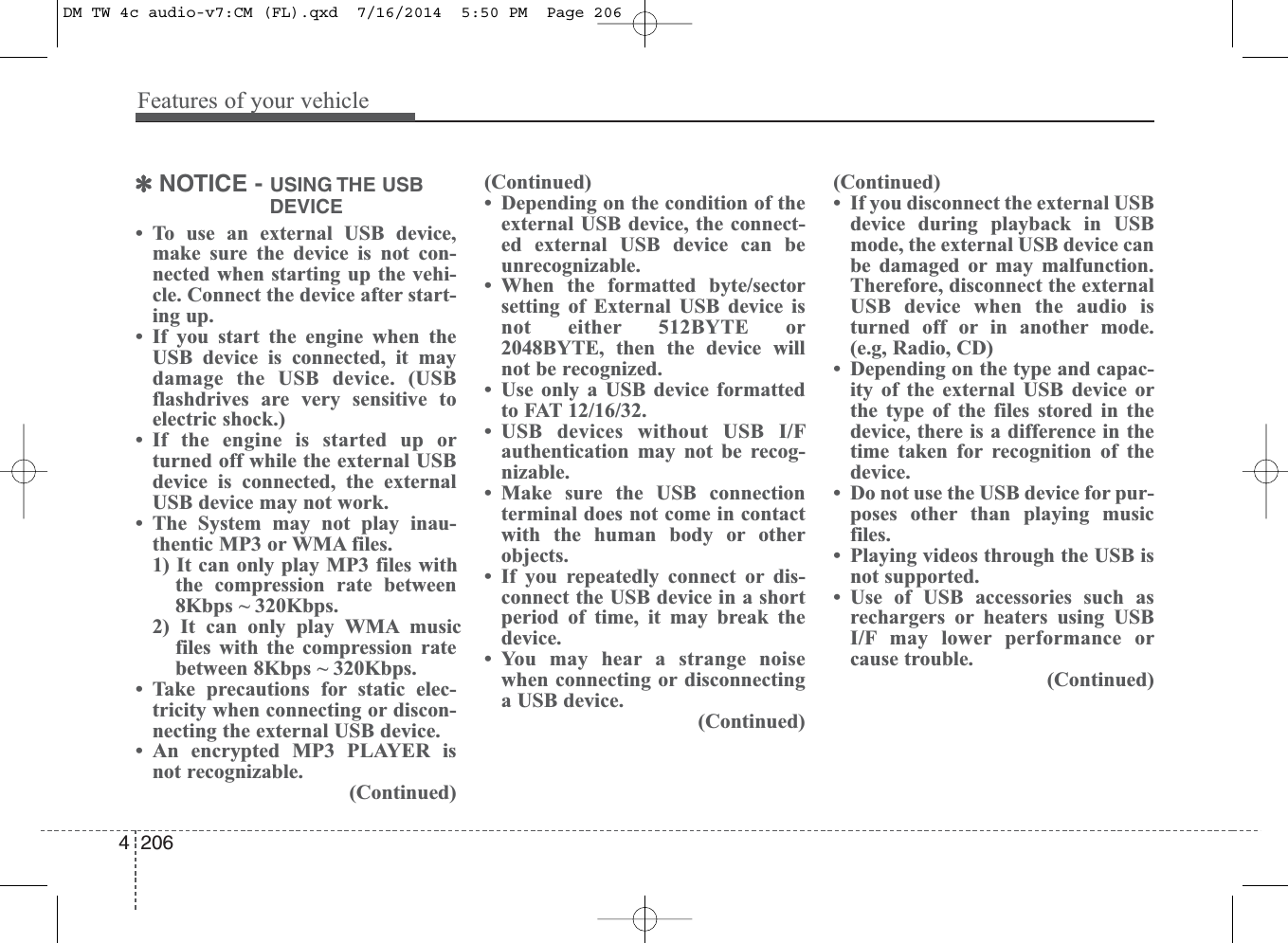 DM TW 4c audio-v7:CM (FL).qxd 7/16/2014 5:50 PM Page 206

Features of your vehicle

✽ NOTICE - USING THE USB DEVICE

• To use an external USB device, make sure the device is not connected when starting up the vehicle. Connect the device after starting up.
• If you start the engine when the USB device is connected, it may damage the USB device. (USB flashdrives are very sensitive to electric shock.)
• If the engine is started up or turned off while the external USB device is connected, the external USB device may not work.
• The System may not play inauthentic MP3 or WMA files.
1) It can only play MP3 files with the compression rate between 8Kbps ~ 320Kbps.
2) It can only play WMA music files with the compression rate between 8Kbps ~ 320Kbps.
• Take precautions for static electricity when connecting or disconnecting the external USB device.
• An encrypted MP3 PLAYER is not recognizable.
(Continued)

(Continued)
• Depending on the condition of the external USB device, the connected external USB device can be unrecognizable.
• When the formatted byte/sector setting of External USB device is not either 512BYTE or 2048BYTE, then the device will not be recognized.
• Use only a USB device formatted to FAT 12/16/32.
• USB devices without USB I/F authentication may not be recognizable.
• Make sure the USB connection terminal does not come in contact with the human body or other objects.
• If you repeatedly connect or disconnect the USB device in a short period of time, it may break the device.
• You may hear a strange noise when connecting or disconnecting a USB device.
(Continued)

(Continued)
• If you disconnect the external USB device during playback in USB mode, the external USB device can be damaged or may malfunction. Therefore, disconnect the external USB device when the audio is turned off or in another mode. (e.g, Radio, CD)
• Depending on the type and capacity of the external USB device or the type of the files stored in the device, there is a difference in the time taken for recognition of the device.
• Do not use the USB device for purposes other than playing music files.
• Playing videos through the USB is not supported.
• Use of USB accessories such as rechargers or heaters using USB I/F may lower performance or cause trouble.
(Continued)

4 206